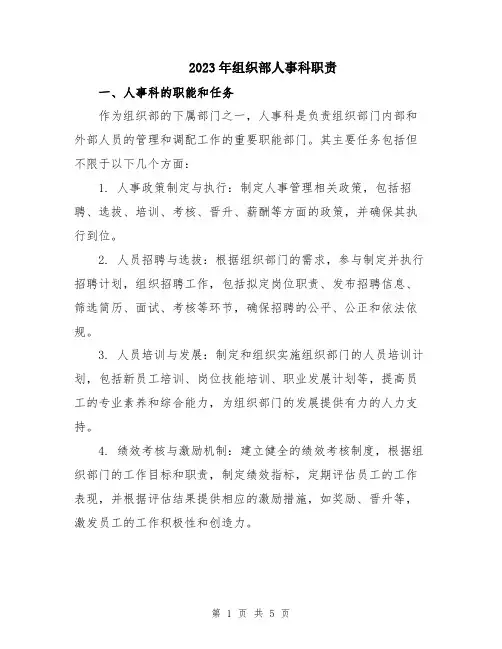 2023年组织部人事科职责

一、人事科的职能和任务

作为组织部的下属部门之一，人事科是负责组织部门内部和外部人员的管理和调配工作的重要职能部门。其主要任务包括但不限于以下几个方面：

1. 人事政策制定与执行：制定人事管理相关政策，包括招聘、选拔、培训、考核、晋升、薪酬等方面的政策，并确保其执行到位。

2. 人员招聘与选拔：根据组织部门的需求，参与制定并执行招聘计划，组织招聘工作，包括拟定岗位职责、发布招聘信息、筛选简历、面试、考核等环节，确保招聘的公平、公正和依法依规。

3. 人员培训与发展：制定和组织实施组织部门的人员培训计划，包括新员工培训、岗位技能培训、职业发展计划等，提高员工的专业素养和综合能力，为组织部门的发展提供有力的人力支持。

4. 绩效考核与激励机制：建立健全的绩效考核制度，根据组织部门的工作目标和职责，制定绩效指标，定期评估员工的工作表现，并根据评估结果提供相应的激励措施，如奖励、晋升等，激发员工的工作积极性和创造力。

第 1 页 共 5 页